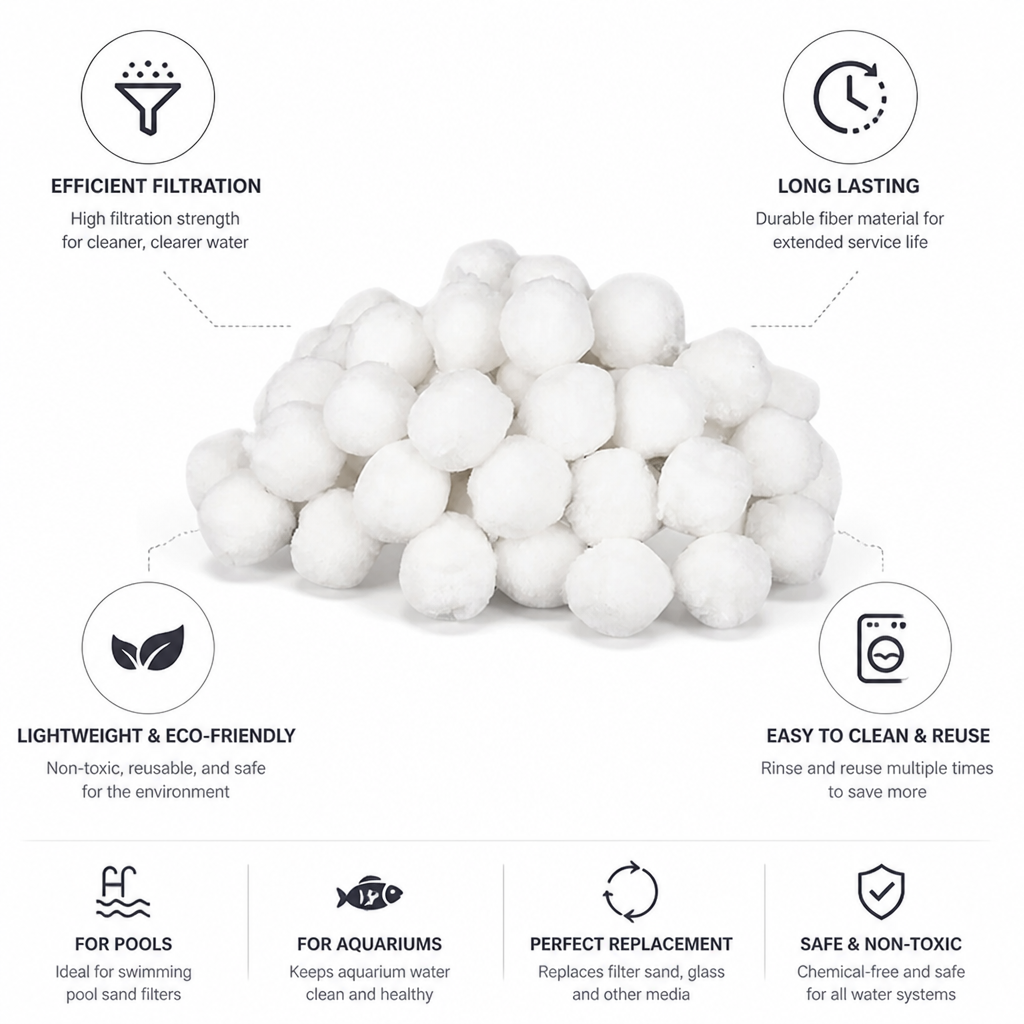 EFFICIENT FILTRATION

High filtration strength for cleaner, clearer water

LONG LASTING

Durable fiber material for extended service life

LIGHTWEIGHT & ECO-FRIENDLY

Non-toxic, reusable, and safe for the environment

EASY TO CLEAN & REUSE

Rinse and reuse multiple times to save more

FOR POOLS

Ideal for swimming pool sand filters

FOR AQUARIUMS

Keeps aquarium water clean and healthy

PERFECT REPLACEMENT

Replaces filter sand, glass and other media

SAFE & NON-TOXIC

Chemical-free and safe for all water systems